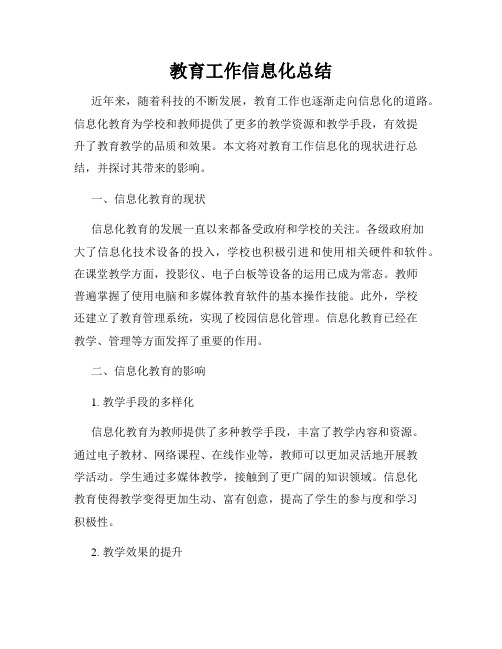 教育工作信息化总结

近年来，随着科技的不断发展，教育工作也逐渐走向信息化的道路。信息化教育为学校和教师提供了更多的教学资源和教学手段，有效提升了教育教学的品质和效果。本文将对教育工作信息化的现状进行总结，并探讨其带来的影响。

一、信息化教育的现状

信息化教育的发展一直以来都备受政府和学校的关注。各级政府加大了信息化技术设备的投入，学校也积极引进和使用相关硬件和软件。在课堂教学方面，投影仪、电子白板等设备的运用已成为常态。教师普遍掌握了使用电脑和多媒体教育软件的基本操作技能。此外，学校还建立了教育管理系统，实现了校园信息化管理。信息化教育已经在教学、管理等方面发挥了重要的作用。

二、信息化教育的影响

1. 教学手段的多样化

信息化教育为教师提供了多种教学手段，丰富了教学内容和资源。通过电子教材、网络课程、在线作业等，教师可以更加灵活地开展教学活动。学生通过多媒体教学，接触到了更广阔的知识领域。信息化教育使得教学变得更加生动、富有创意，提高了学生的参与度和学习积极性。

2. 教学效果的提升